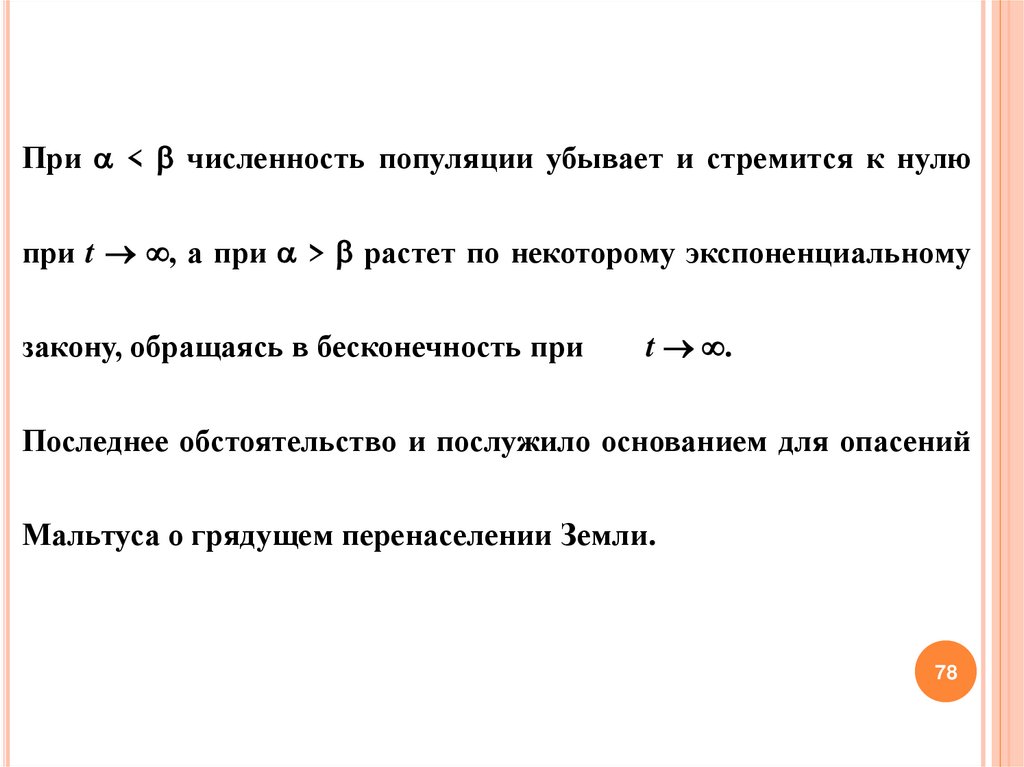 При $\alpha < \beta$ численность популяции убывает и стремится к нулю при $t \to \infty$, а при $\alpha > \beta$ растет по некоторому экспоненциальному закону, обращаясь в бесконечность при $t \to \infty$.

Последнее обстоятельство и послужило основанием для опасений Мальтуса о грядущем перенаселении Земли.

78